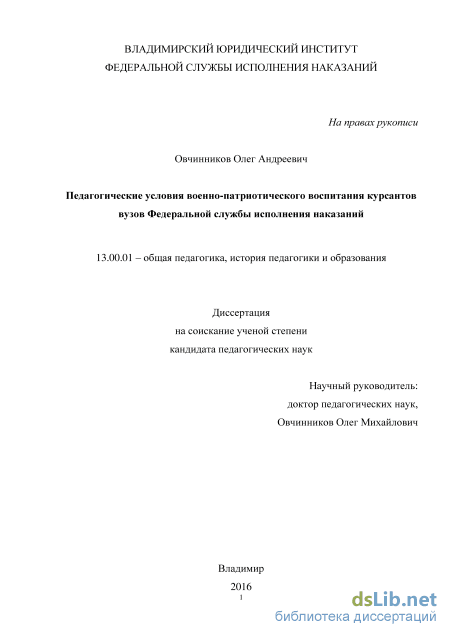 ВЛАДИМИРСКИЙ ЮРИДИЧЕСКИЙ ИНСТИТУТ
ФЕДЕРАЛЬНОЙ СЛУЖБЫ ИСПОЛНЕНИЯ НАКАЗАНИЙ

На правах рукописи

Овчинников Олег Андреевич

Педагогические условия военно-патриотического воспитания курсантов вузов Федеральной службы исполнения наказаний

13.00.01 – общая педагогика, история педагогики и образования

Диссертация
на соискание ученой степени
кандидата педагогических наук

Научный руководитель:
доктор педагогических наук,
Овчинников Олег Михайлович

Владимир
2016
1

dsLib.net
библиотека диссертаций